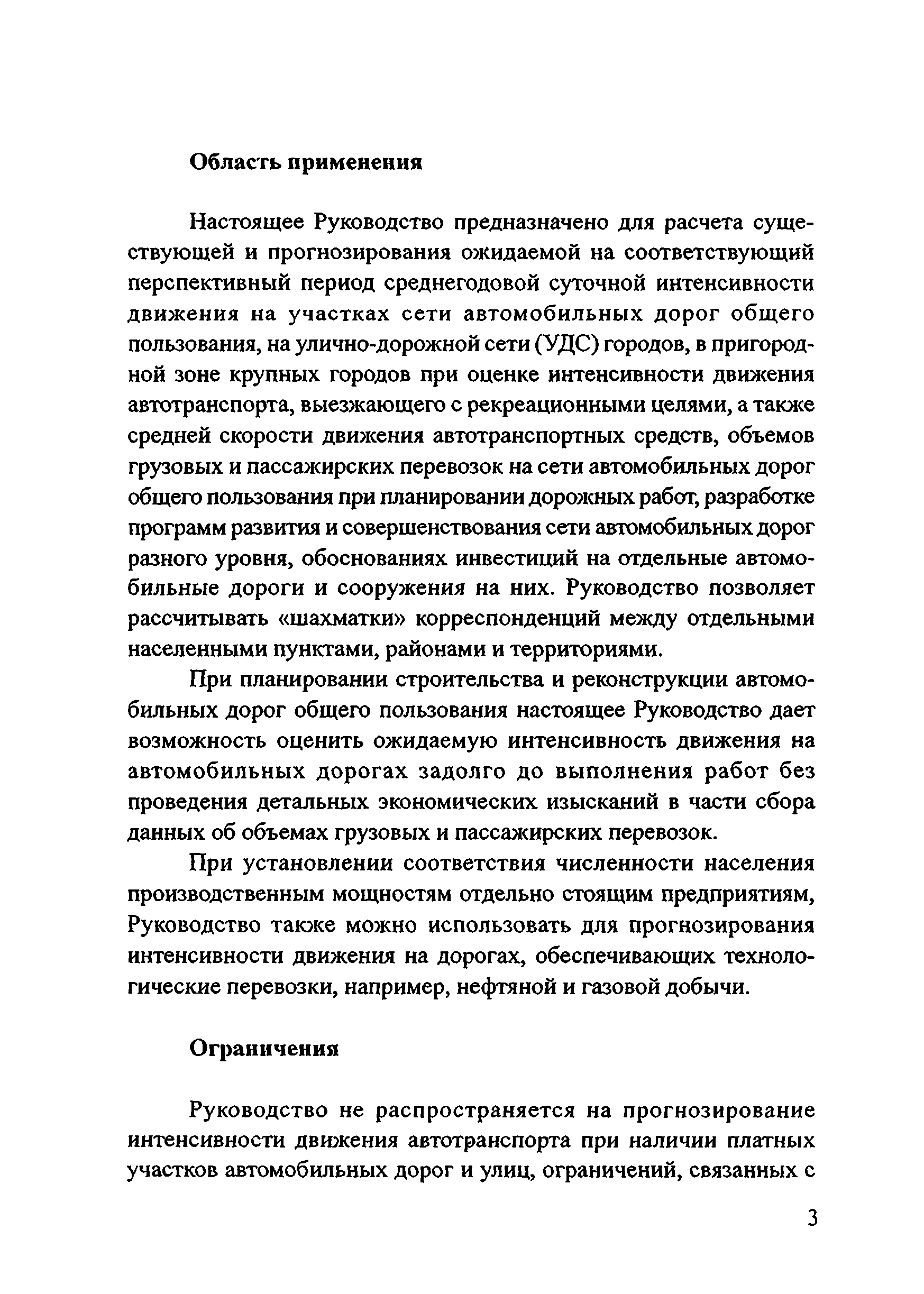 Область применения

Настоящее Руководство предназначено для расчета существующей и прогнозирования ожидаемой на соответствующий перспективный период среднегодовой суточной интенсивности движения на участках сети автомобильных дорог общего пользования, на улично-дорожной сети (УДС) городов, в пригородной зоне крупных городов при оценке интенсивности движения автотранспорта, выезжающего с рекреационными целями, а также средней скорости движения автотранспортных средств, объемов грузовых и пассажирских перевозок на сети автомобильных дорог общего пользования при планировании дорожных работ, разработке программ развития и совершенствования сети автомобильных дорог разного уровня, обоснованиях инвестиций на отдельные автомобильные дороги и сооружения на них. Руководство позволяет рассчитывать «шахматки» корреспонденций между отдельными населенными пунктами, районами и территориями.

При планировании строительства и реконструкции автомобильных дорог общего пользования настоящее Руководство дает возможность оценить ожидаемую интенсивность движения на автомобильных дорогах задолго до выполнения работ без проведения детальных экономических изысканий в части сбора данных об объемах грузовых и пассажирских перевозок.

При установлении соответствия численности населения производственным мощностям отдельно стоящим предприятиям, Руководство также можно использовать для прогнозирования интенсивности движения на дорогах, обеспечивающих технологические перевозки, например, нефтяной и газовой добычи.

Ограничения

Руководство не распространяется на прогнозирование интенсивности движения автотранспорта при наличии платных участков автомобильных дорог и улиц, ограничений, связанных с

3